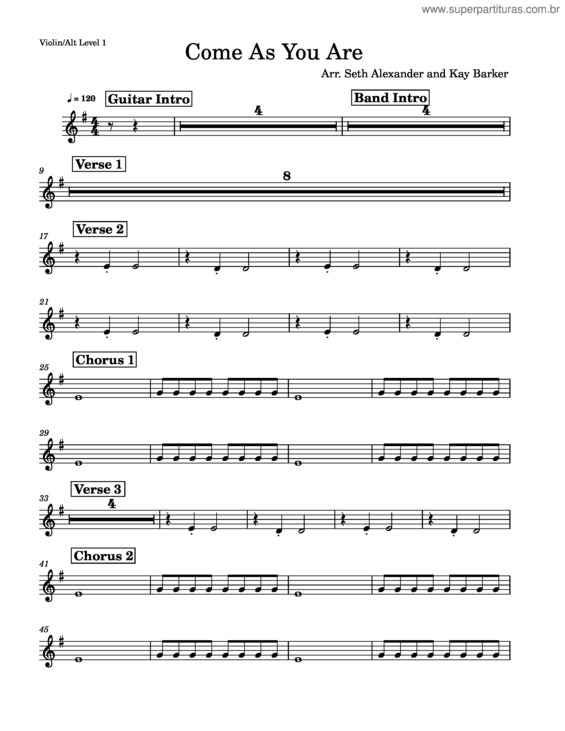 www.superpartituras.com.br

Violin/Alt Level 1

Come As You Are

Arr. Seth Alexander and Kay Barker

♩ = 120

Guitar Intro

4

Band Intro

4

9

Verse 1

8

17

Verse 2

21

25

Chorus 1

29

33

Verse 3

4

41

Chorus 2

45